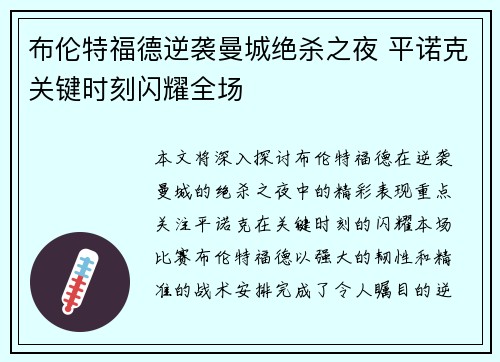 布伦特福德逆袭曼城绝杀之夜 平诺克关键时刻闪耀全场

本文将深入探讨布伦特福德在逆袭曼城的绝杀之夜中的精彩表现重点关注平诺克在关键时刻的闪耀本场比赛布伦特福德以强大的韧性和精准的战术安排完成了令人瞩目的逆